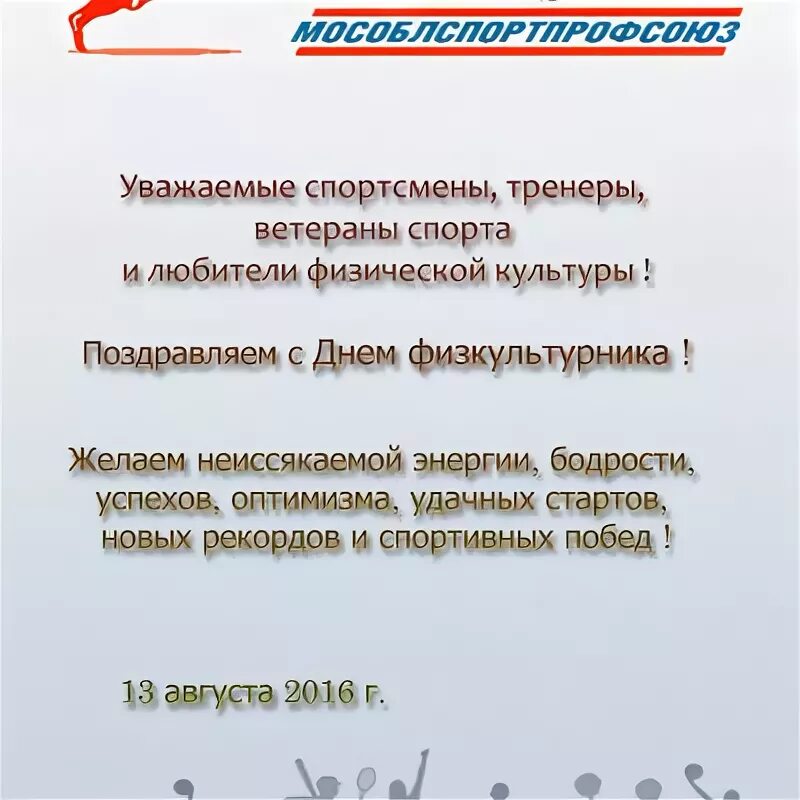 МОСОБЛСПОРТПРОФСОЮЗ

Уважаемые спортсмены, тренеры, ветераны спорта и любители физической культуры !

Поздравляем с Днем физкультурника !

Желаем неиссякаемой энергии, бодрости, успехов, оптимизма, удачных стартов, новых рекордов и спортивных побед !

13 августа 2016 г.